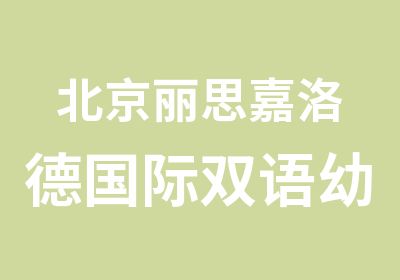 北京丽思嘉洛
德国际双语幼